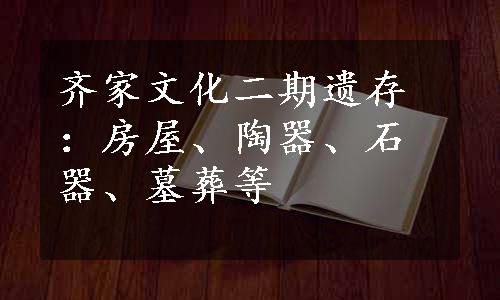 齐家文化二期遗存：房屋、陶器、石器、墓葬等